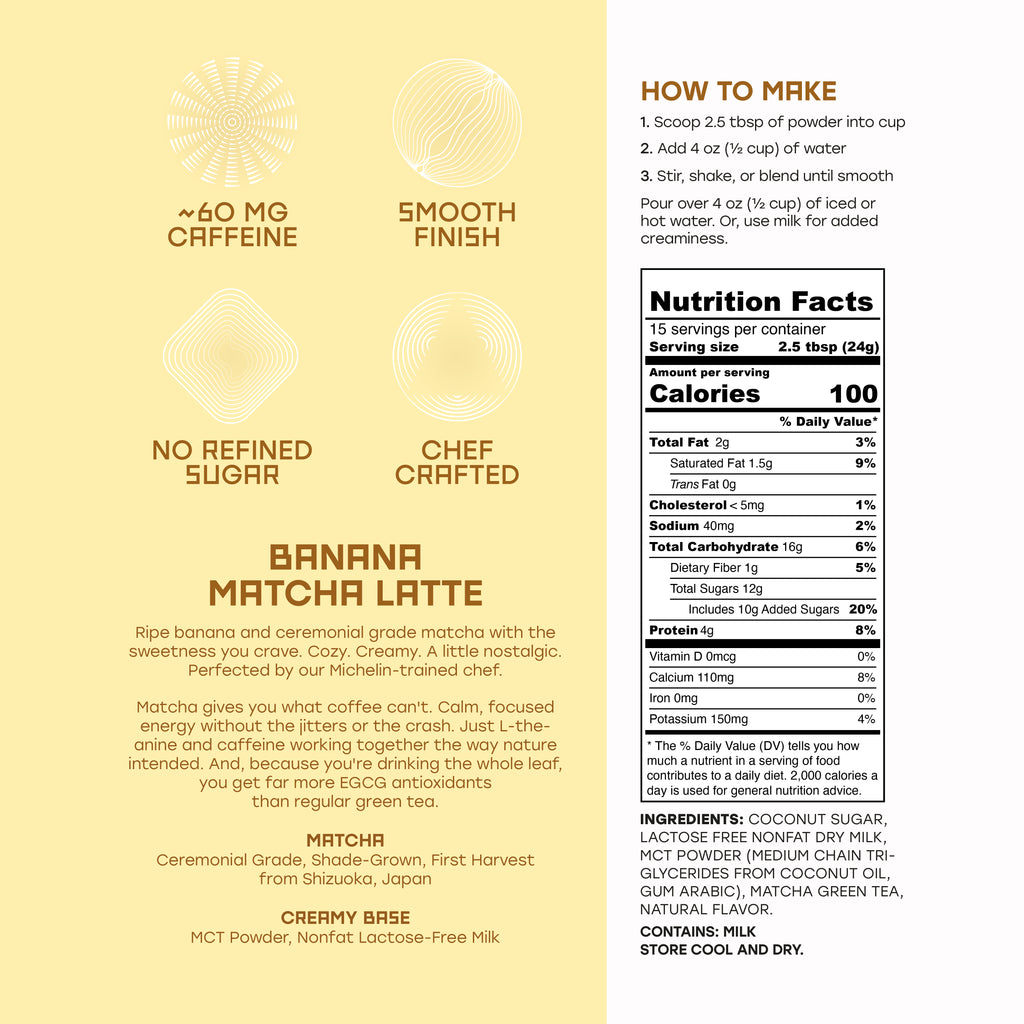 ~60 MG CAFFEINE

SMOOTH FINISH

NO REFINED SUGAR

CHEF CRAFTED

BANANA MATCHA LATTE

Ripe banana and ceremonial grade matcha with the sweetness you crave. Cozy. Creamy. A little nostalgic. Perfected by our Michelin-trained chef.

Matcha gives you what coffee can't. Calm, focused energy without the jitters or the crash. Just L-theanine and caffeine working together the way nature intended. And, because you're drinking the whole leaf, you get far more EGCG antioxidants than regular green tea.

MATCHA
Ceremonial Grade, Shade-Grown, First Harvest from Shizuoka, Japan

CREAMY BASE
MCT Powder, Nonfat Lactose-Free Milk

HOW TO MAKE
1. Scoop 2.5 tbsp of powder into cup
2. Add 4 oz (½ cup) of water
3. Stir, shake, or blend until smooth

Pour over 4 oz (½ cup) of iced or hot water. Or, use milk for added creaminess.

Nutrition Facts
15 servings per container
Serving size 2.5 tbsp (24g)
Amount per serving
Calories 100
% Daily Value*
Total Fat 2g 3%
Saturated Fat 1.5g 9%
Trans Fat 0g
Cholesterol < 5mg 1%
Sodium 40mg 2%
Total Carbohydrate 16g 6%
Dietary Fiber 1g 5%
Total Sugars 12g
Includes 10g Added Sugars 20%
Protein 4g 8%
Vitamin D 0mcg 0%
Calcium 110mg 8%
Iron 0mg 0%
Potassium 150mg 4%
* The % Daily Value (DV) tells you how much a nutrient in a serving of food contributes to a daily diet. 2,000 calories a day is used for general nutrition advice.

INGREDIENTS: COCONUT SUGAR, LACTOSE FREE NONFAT DRY MILK, MCT POWDER (MEDIUM CHAIN TRIGLYCERIDES FROM COCONUT OIL, GUM ARABIC), MATCHA GREEN TEA, NATURAL FLAVOR.

CONTAINS: MILK
STORE COOL AND DRY.